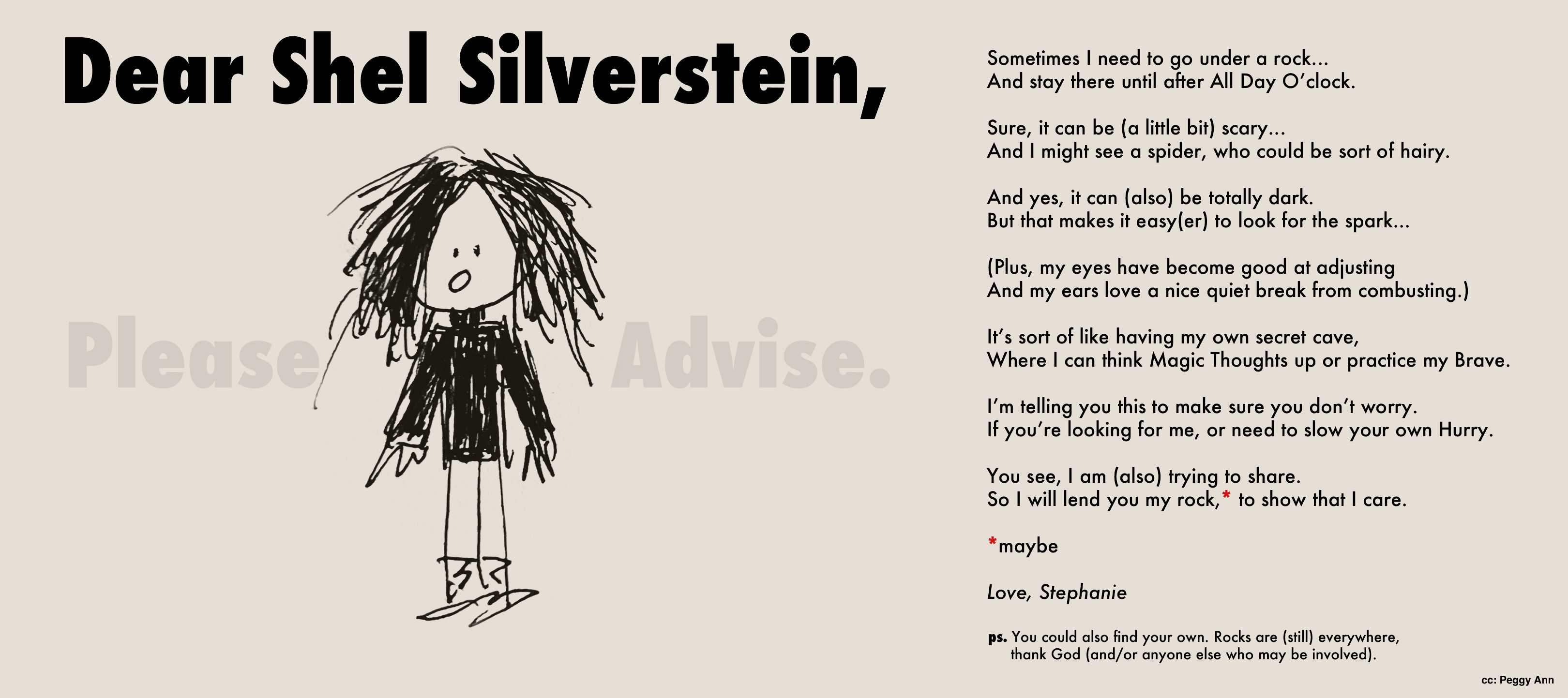 Dear Shel Silverstein,

Please Advise.

Sometimes I need to go under a rock...
And stay there until after All Day O'clock.

Sure, it can be (a little bit) scary...
And I might see a spider, who could be sort of hairy.

And yes, it can (also) be totally dark.
But that makes it easy(er) to look for the spark...

(Plus, my eyes have become good at adjusting
And my ears love a nice quiet break from combusting.)

It's sort of like having my own secret cave,
Where I can think Magic Thoughts up or practice my Brave.

I'm telling you this to make sure you don't worry.
If you're looking for me, or need to slow your own Hurry.

You see, I am (also) trying to share.
So I will lend you my rock,* to show that I care.

*maybe

Love, Stephanie

ps. You could also find your own. Rocks are (still) everywhere, thank God (and/or anyone else who may be involved).

cc: Peggy Ann